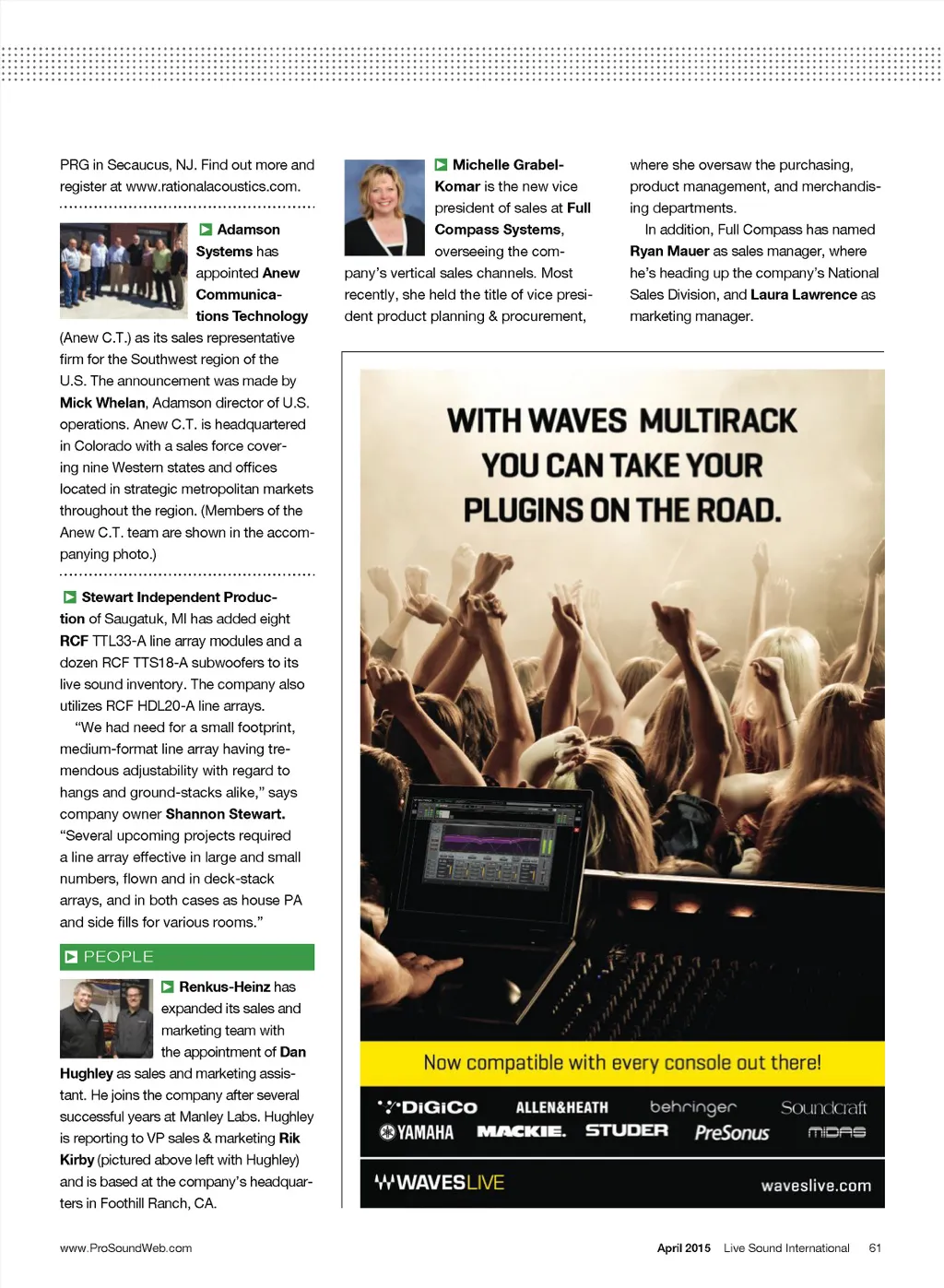 PRG in Secaucus, NJ. Find out more and register at www.rationalacoustics.com.

Adamson Systems has appointed Anew Communications Technology (Anew C.T.) as its sales representative firm for the Southwest region of the U.S. The announcement was made by Mick Whelan, Adamson director of U.S. operations. Anew C.T. is headquartered in Colorado with a sales force covering nine Western states and offices located in strategic metropolitan markets throughout the region. (Members of the Anew C.T. team are shown in the accompanying photo.)

Stewart Independent Production of Saugatuk, MI has added eight RCF TTL33-A line array modules and a dozen RCF TTS18-A subwoofers to its live sound inventory. The company also utilizes RCF HDL20-A line arrays.

"We had need for a small footprint, medium-format line array having tremendous adjustability with regard to hangs and ground-stacks alike," says company owner Shannon Stewart. "Several upcoming projects required a line array effective in large and small numbers, flown and in deck-stack arrays, and in both cases as house PA and side fills for various rooms."

PEOPLE

Renkus-Heinz has expanded its sales and marketing team with the appointment of Dan Hughley as sales and marketing assistant. He joins the company after several successful years at Manley Labs. Hughley is reporting to VP sales & marketing Rik Kirby (pictured above left with Hughley) and is based at the company's headquarters in Foothill Ranch, CA.

Michelle Grabel-Komar is the new vice president of sales at Full Compass Systems, overseeing the company's vertical sales channels. Most recently, she held the title of vice president product planning & procurement, where she oversaw the purchasing, product management, and merchandising departments.

In addition, Full Compass has named Ryan Mauer as sales manager, where he's heading up the company's National Sales Division, and Laura Lawrence as marketing manager.

WITH WAVES MULTIRACK YOU CAN TAKE YOUR PLUGINS ON THE ROAD.

Now compatible with every console out there!

DiGiCo ALLEN&HEATH behringer Soundcraft YAMAHA MACKIE. STUDER PreSonus MIDAS

WAVESLIVE waveslive.com

www.ProSoundWeb.com

April 2015 Live Sound International 61